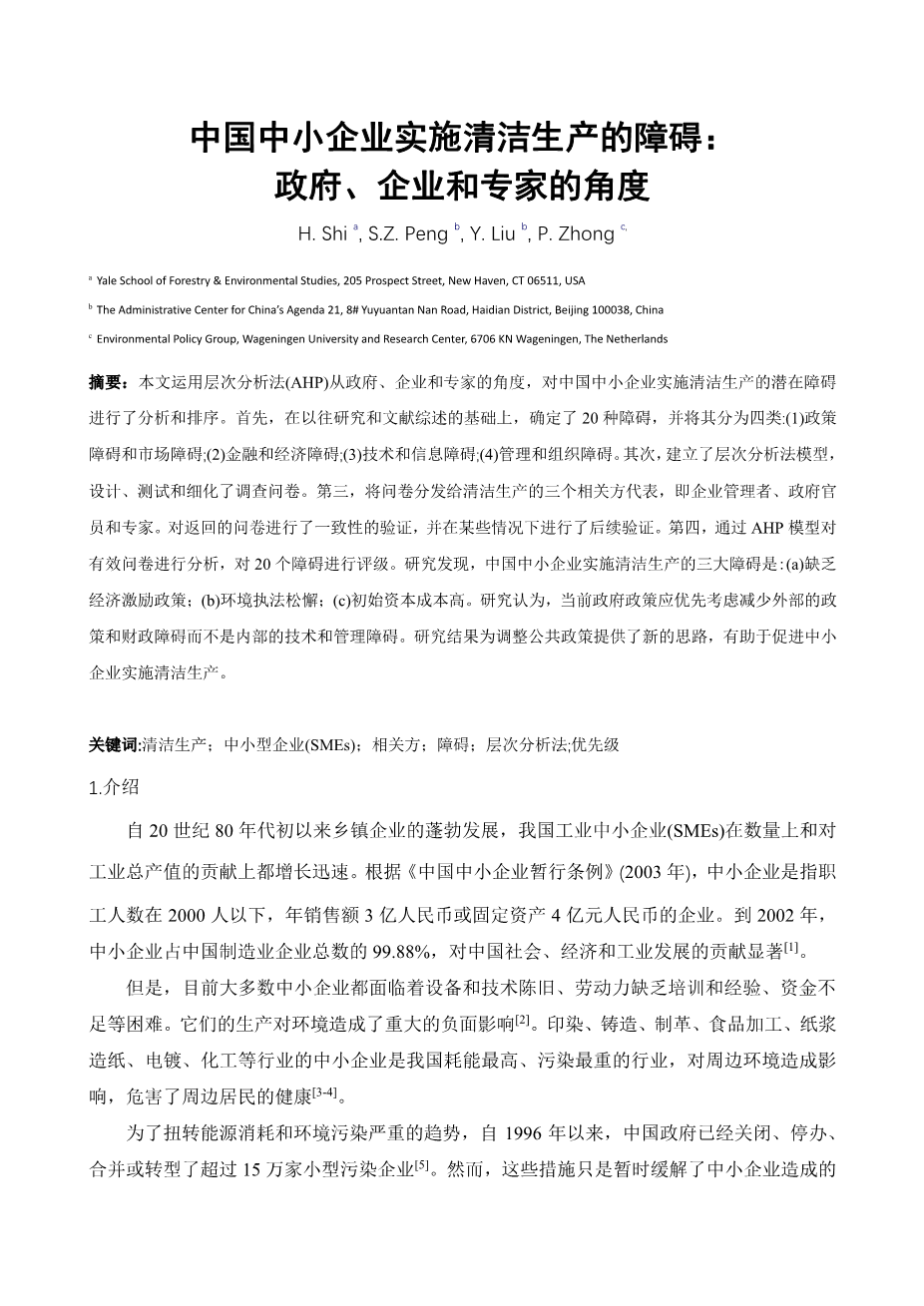 中国中小企业实施清洁生产的障碍：
政府、企业和专家的角度

H. Shi $^{a}$, S.Z. Peng $^{b}$, Y. Liu $^{b}$, P. Zhong $^{c,}$

$^{a}$ Yale School of Forestry & Environmental Studies, 205 Prospect Street, New Haven, CT 06511, USA

$^{b}$ The Administrative Center for China's Agenda 21, 8# Yuyuantan Nan Road, Haidian District, Beijing 100038, China

$^{c}$ Environmental Policy Group, Wageningen University and Research Center, 6706 KN Wageningen, The Netherlands

摘要：本文运用层次分析法(AHP)从政府、企业和专家的角度，对中国中小企业实施清洁生产的潜在障碍进行了分析和排序。首先，在以往研究和文献综述的基础上，确定了 20 种障碍，并将其分为四类:(1)政策障碍和市场障碍;(2)金融和经济障碍;(3)技术和信息障碍;(4)管理和组织障碍。其次，建立了层次分析法模型，设计、测试和细化了调查问卷。第三，将问卷分发给清洁生产的三个相关方代表，即企业管理者、政府官员和专家。对返回的问卷进行了一致性的验证，并在某些情况下进行了后续验证。第四，通过 AHP 模型对有效问卷进行分析，对 20 个障碍进行评级。研究发现，中国中小企业实施清洁生产的三大障碍是:(a)缺乏经济激励政策；(b)环境执法松懈；(c)初始资本成本高。研究认为，当前政府政策应优先考虑减少外部的政策和财政障碍而不是内部的技术和管理障碍。研究结果为调整公共政策提供了新的思路，有助于促进中小企业实施清洁生产。

关键词:清洁生产；中小型企业(SMEs)；相关方；障碍；层次分析法;优先级

1.介绍

自 20 世纪 80 年代初以来乡镇企业的蓬勃发展，我国工业中小企业(SMEs)在数量上和对工业总产值的贡献上都增长迅速。根据《中国中小企业暂行条例》(2003 年)，中小企业是指职工人数在 2000 人以下，年销售额 3 亿人民币或固定资产 4 亿元人民币的企业。到 2002 年，中小企业占中国制造业企业总数的 99.88%，对中国社会、经济和工业发展的贡献显著$^{[1]}$。

但是，目前大多数中小企业都面临着设备和技术陈旧、劳动力缺乏培训和经验、资金不足等困难。它们的生产对环境造成了重大的负面影响$^{[2]}$。印染、铸造、制革、食品加工、纸浆造纸、电镀、化工等行业的中小企业是我国耗能最高、污染最重的行业，对周边环境造成影响，危害了周边居民的健康$^{[3-4]}$。

为了扭转能源消耗和环境污染严重的趋势，自 1996 年以来，中国政府已经关闭、停办、合并或转型了超过 15 万家小型污染企业$^{[5]}$。然而，这些措施只是暂时缓解了中小企业造成的